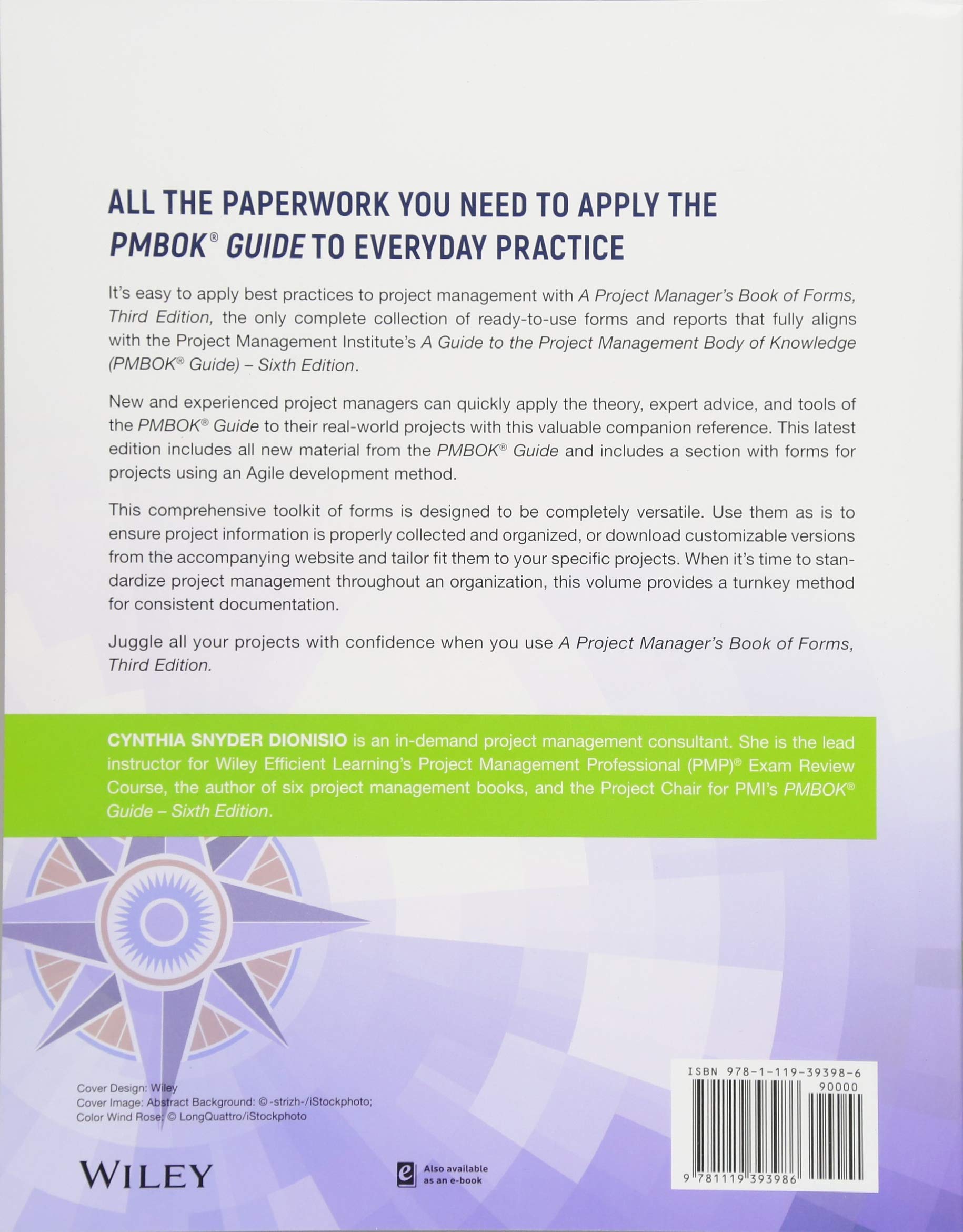 ALL THE PAPERWORK YOU NEED TO APPLY THE PMBOK® GUIDE TO EVERYDAY PRACTICE

It's easy to apply best practices to project management with A Project Manager's Book of Forms, Third Edition, the only complete collection of ready-to-use forms and reports that fully aligns with the Project Management Institute's A Guide to the Project Management Body of Knowledge (PMBOK® Guide) – Sixth Edition.

New and experienced project managers can quickly apply the theory, expert advice, and tools of the PMBOK® Guide to their real-world projects with this valuable companion reference. This latest edition includes all new material from the PMBOK® Guide and includes a section with forms for projects using an Agile development method.

This comprehensive toolkit of forms is designed to be completely versatile. Use them as is to ensure project information is properly collected and organized, or download customizable versions from the accompanying website and tailor fit them to your specific projects. When it's time to standardize project management throughout an organization, this volume provides a turnkey method for consistent documentation.

Juggle all your projects with confidence when you use A Project Manager's Book of Forms, Third Edition.

CYNTHIA SNYDER DIONISIO is an in-demand project management consultant. She is the lead instructor for Wiley Efficient Learning's Project Management Professional (PMP)® Exam Review Course, the author of six project management books, and the Project Chair for PMI's PMBOK® Guide – Sixth Edition.

Cover Design: Wiley
Cover Image: Abstract Background: © -strizh-/iStockphoto; Color Wind Rose: © LongQuattro/iStockphoto

WILEY

Also available as an e-book

ISBN 978-1-119-39398-6
90000
9 781119 393986